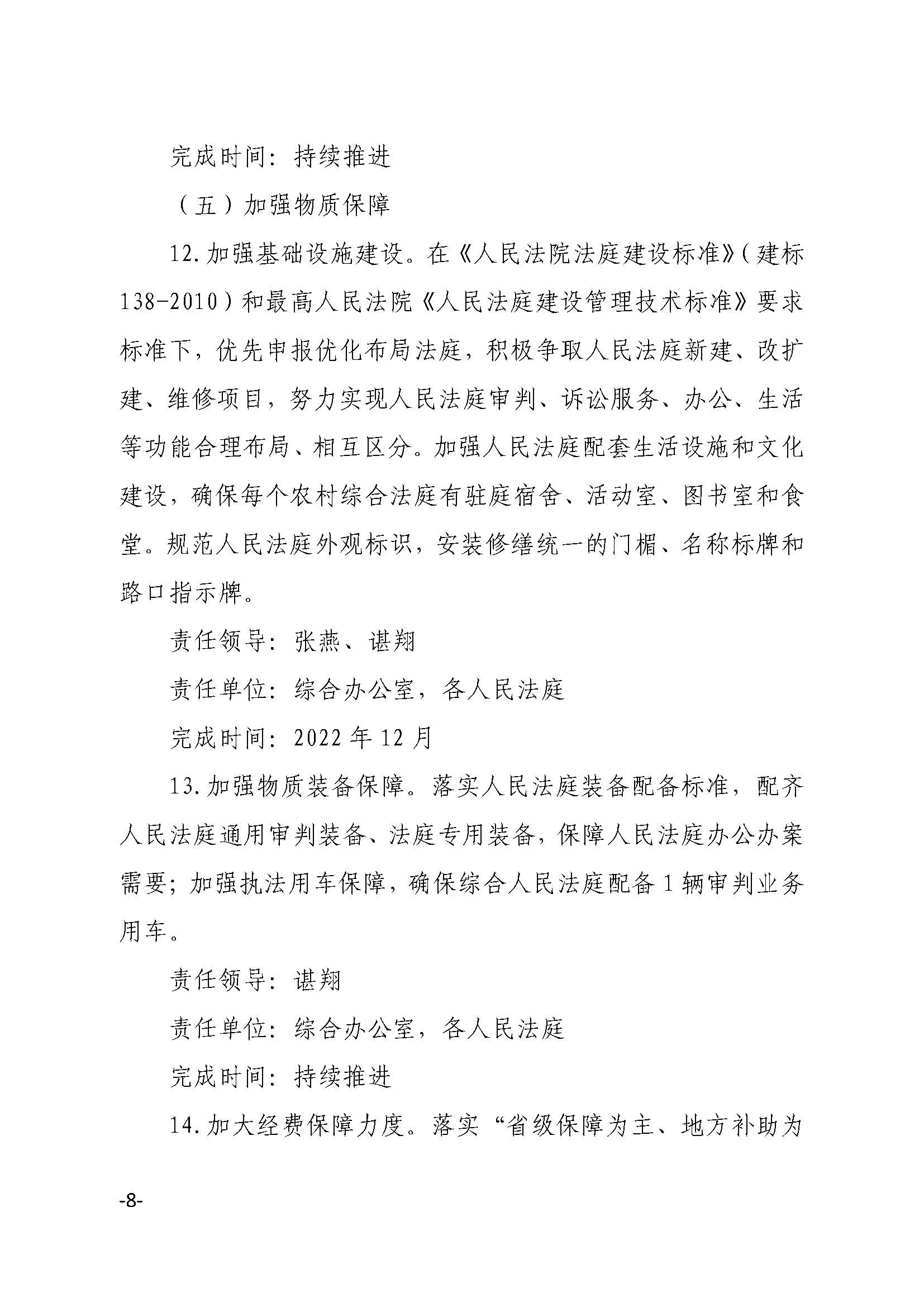 完成时间：持续推进

（五）加强物质保障

12.加强基础设施建设。在《人民法院法庭建设标准》（建标138-2010）和最高人民法院《人民法庭建设管理技术标准》要求标准下，优先申报优化布局法庭，积极争取人民法庭新建、改扩建、维修项目，努力实现人民法庭审判、诉讼服务、办公、生活等功能合理布局、相互区分。加强人民法庭配套生活设施和文化建设，确保每个农村综合法庭有驻庭宿舍、活动室、图书室和食堂。规范人民法庭外观标识，安装修缮统一的门楣、名称标牌和路口指示牌。

责任领导：张燕、谌翔

责任单位：综合办公室，各人民法庭

完成时间：2022年12月

13.加强物质装备保障。落实人民法庭装备配备标准，配齐人民法庭通用审判装备、法庭专用装备，保障人民法庭办公办案需要；加强执法用车保障，确保综合人民法庭配备1辆审判业务用车。

责任领导：谌翔

责任单位：综合办公室，各人民法庭

完成时间：持续推进

14.加大经费保障力度。落实“省级保障为主、地方补助为

-8-